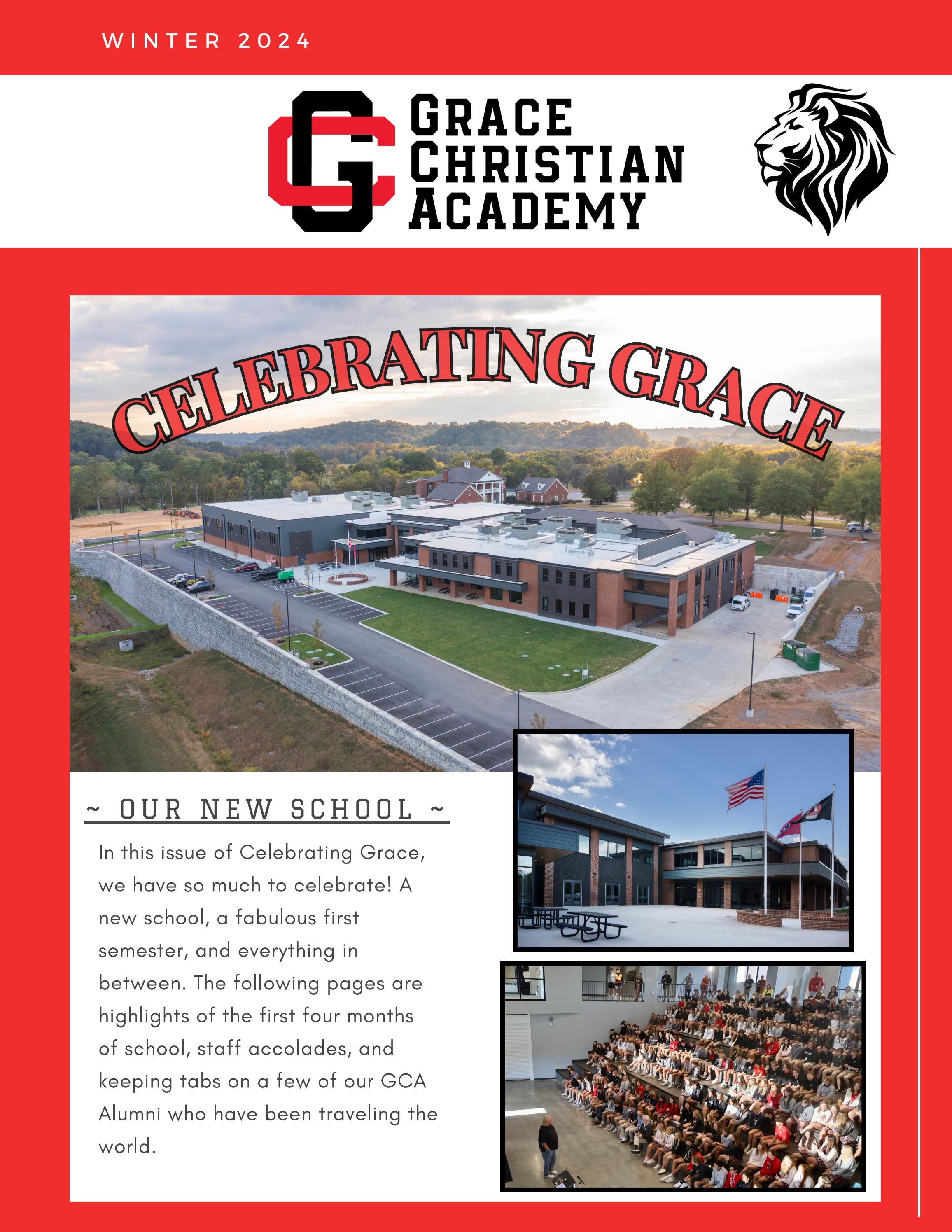 WINTER 2024

GC

GRACE CHRISTIAN ACADEMY

CELEBRATING GRACE

~ OUR NEW SCHOOL ~

In this issue of Celebrating Grace, we have so much to celebrate! A new school, a fabulous first semester, and everything in between. The following pages are highlights of the first four months of school, staff accolades, and keeping tabs on a few of our GCA Alumni who have been traveling the world.